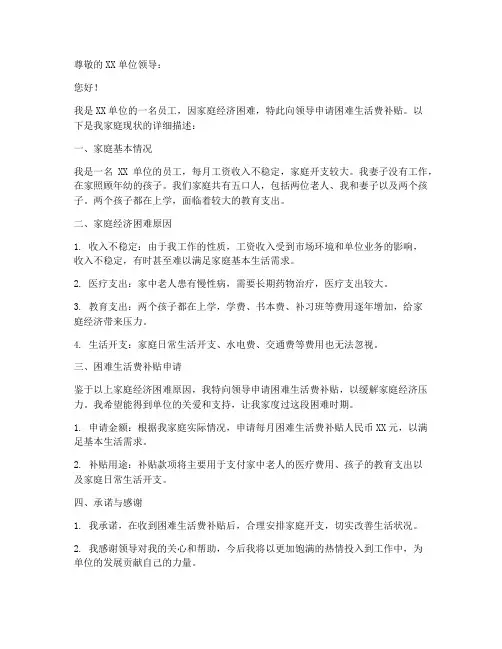 尊敬的 XX 单位领导：

您好！

我是 XX 单位的一名员工，因家庭经济困难，特此向领导申请困难生活费补贴。以下是我家庭现状的详细描述：

一、家庭基本情况

我是一名 XX 单位的员工，每月工资收入不稳定，家庭开支较大。我妻子没有工作，在家照顾年幼的孩子。我们家庭共有五口人，包括两位老人、我和妻子以及两个孩子，两个孩子都在上学，面临着较大的教育支出。

二、家庭经济困难原因

1. 收入不稳定：由于我工作的性质，工资收入受到市场环境和单位业务的影响，收入不稳定，有时甚至难以满足家庭基本生活需求。

2. 医疗支出：家中老人患有慢性病，需要长期药物治疗，医疗支出较大。

3. 教育支出：两个孩子都在上学，学费、书本费、补习班等费用逐年增加，给家庭经济带来压力。

4. 生活开支：家庭日常生活开支、水电费、交通费等费用也无法忽视。

三、困难生活费补贴申请

鉴于以上家庭经济困难原因，我特向领导申请困难生活费补贴，以缓解家庭经济压力。我希望能得到单位的关爱和支持，让我家度过这段困难时期。

1. 申请金额：根据我家庭实际情况，申请每月困难生活费补贴人民币 XX 元，以满足基本生活需求。

2. 补贴用途：补贴款项将主要用于支付家中老人的医疗费用、孩子的教育支出以及家庭日常生活开支。

四、承诺与感谢

1. 我承诺，在收到困难生活费补贴后，合理安排家庭开支，切实改善生活状况。

2. 我感谢领导对我的关心和帮助，今后我将以更加饱满的热情投入到工作中，为单位的发展贡献自己的力量。